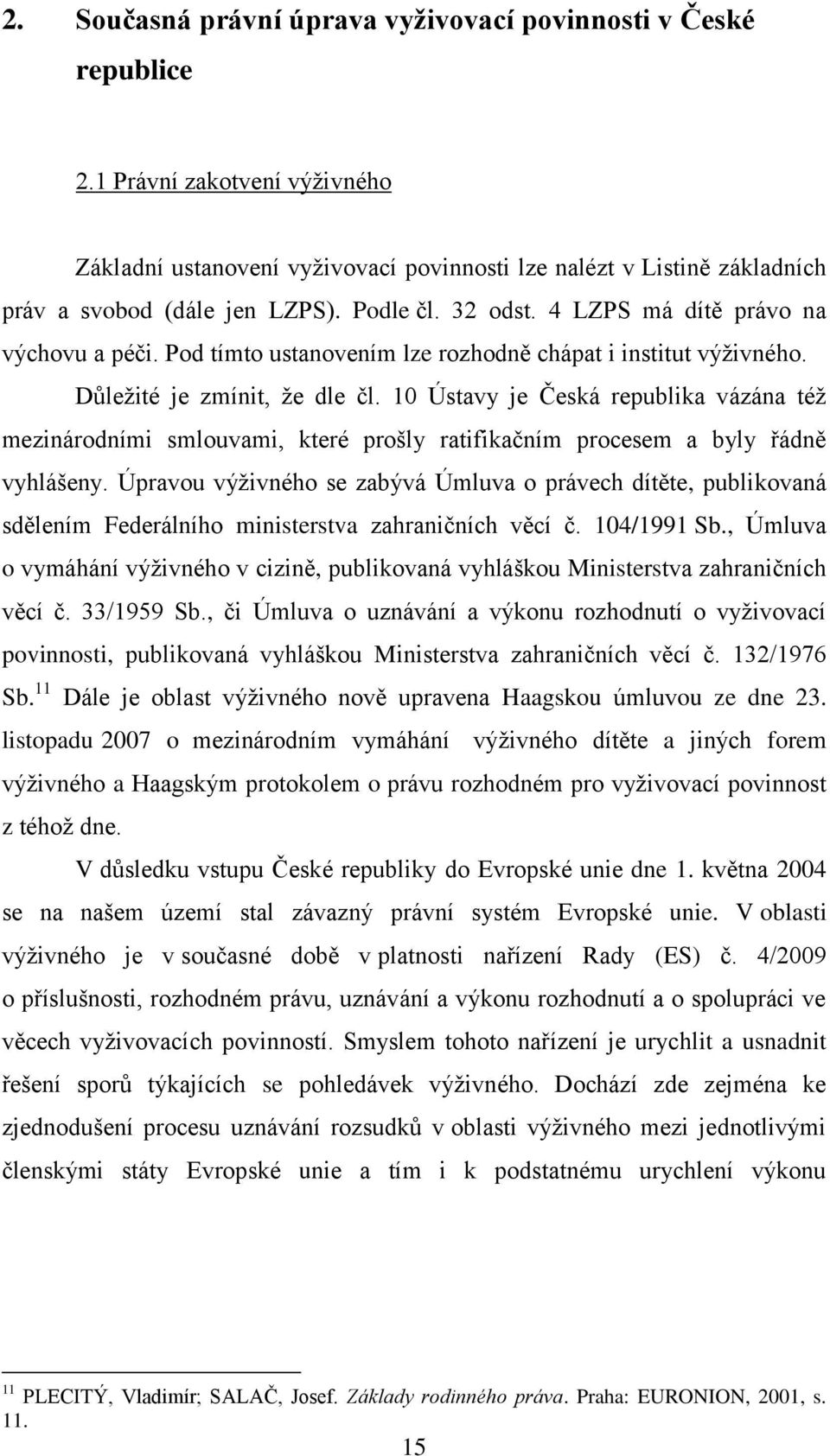 2. Současná právní úprava vyživovací povinnosti v České republice

2.1 Právní zakotvení výživného

Základní ustanovení vyživovací povinnosti lze nalézt v Listině základních práv a svobod (dále jen LZPS). Podle čl. 32 odst. 4 LZPS má dítě právo na výchovu a péči. Pod tímto ustanovením lze rozhodně chápat i institut výživného. Důležité je zmínit, že dle čl. 10 Ústavy je Česká republika vázána též mezinárodními smlouvami, které prošly ratifikačním procesem a byly řádně vyhlášeny. Úpravou výživného se zabývá Úmluva o právech dítěte, publikovaná sdělením Federálního ministerstva zahraničních věcí č. 104/1991 Sb., Úmluva o vymáhání výživného v cizině, publikovaná vyhláškou Ministerstva zahraničních věcí č. 33/1959 Sb., či Úmluva o uznávání a výkonu rozhodnutí o vyživovací povinnosti, publikovaná vyhláškou Ministerstva zahraničních věcí č. 132/1976 Sb.$^{11}$ Dále je oblast výživného nově upravena Haagskou úmluvou ze dne 23. listopadu 2007 o mezinárodním vymáhání výživného dítěte a jiných forem výživného a Haagským protokolem o právu rozhodném pro vyživovací povinnost z téhož dne.

V důsledku vstupu České republiky do Evropské unie dne 1. května 2004 se na našem území stal závazný právní systém Evropské unie. V oblasti výživného je v současné době v platnosti nařízení Rady (ES) č. 4/2009 o příslušnosti, rozhodném právu, uznávání a výkonu rozhodnutí a o spolupráci ve věcech vyživovacích povinností. Smyslem tohoto nařízení je urychlit a usnadnit řešení sporů týkajících se pohledávek výživného. Dochází zde zejména ke zjednodušení procesu uznávání rozsudků v oblasti výživného mezi jednotlivými členskými státy Evropské unie a tím i k podstatnému urychlení výkonu

$^{11}$ PLECITÝ, Vladimír; SALAČ, Josef. Základy rodinného práva. Praha: EURONION, 2001, s. 11.

15